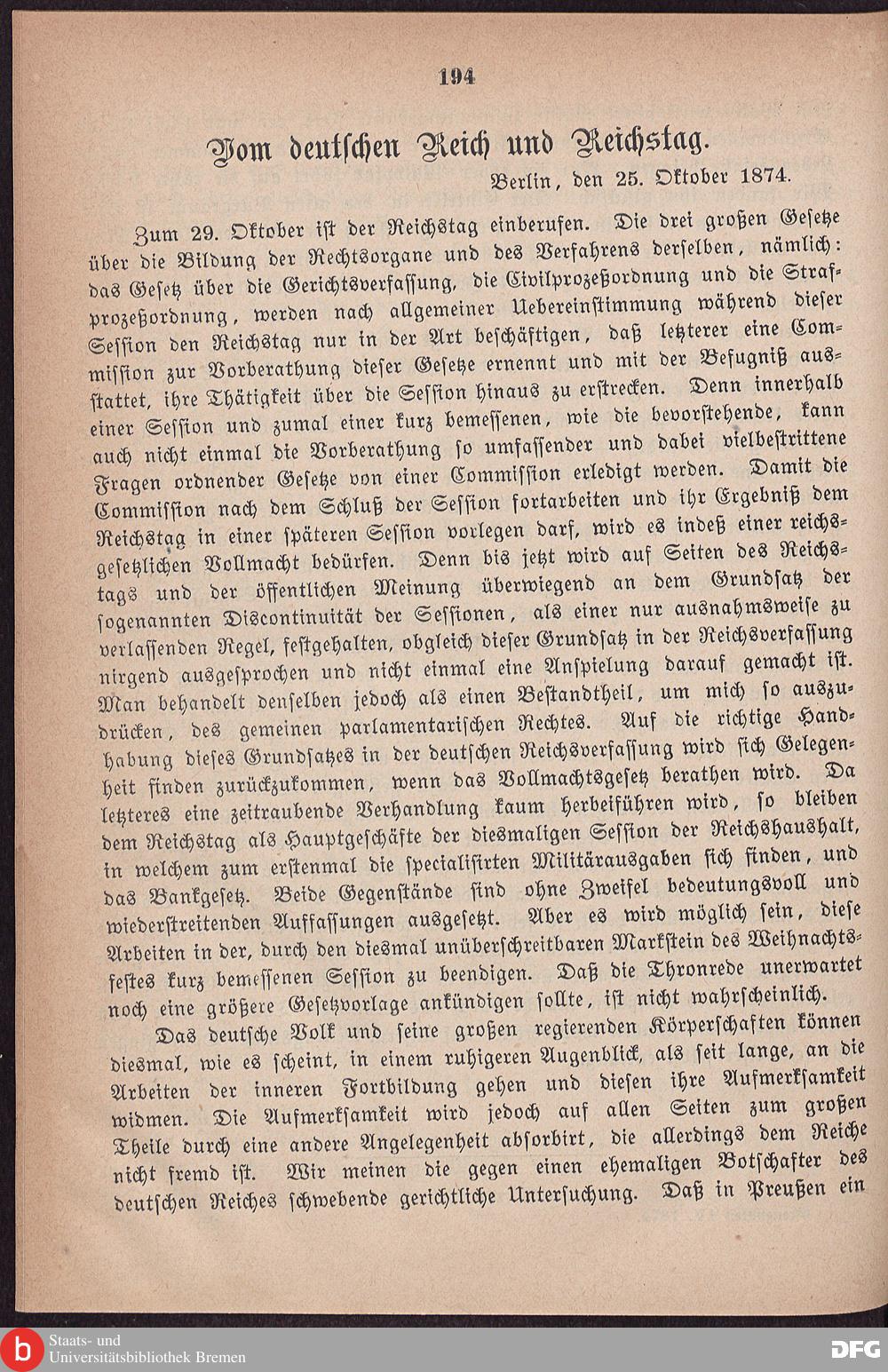 194

Vom deutschen Reich und Reichstag.

Berlin, den 25. Oktober 1874.

Zum 29. Oktober ist der Reichstag einberufen. Die drei großen Gesetze über die Bildung der Rechtsorgane und des Verfahrens derselben, nämlich: das Gesetz über die Gerichtsverfassung, die Civilprozeßordnung und die Strafprozeßordnung, werden nach allgemeiner Uebereinstimmung während dieser Session den Reichstag nur in der Art beschäftigen, daß letzterer eine Commission zur Vorberathung dieser Gesetze ernennt und mit der Befugniß ausstattet, ihre Thätigkeit über die Session hinaus zu erstrecken. Denn innerhalb einer Session und zumal einer kurz bemessenen, wie die bevorstehende, kann auch nicht einmal die Vorberathung so umfassender und dabei vielbestrittene Fragen ordnender Gesetze von einer Commission erledigt werden. Damit die Commission nach dem Schluß der Session fortarbeiten und ihr Ergebniß dem Reichstag in einer späteren Session vorlegen darf, wird es indeß einer reichsgesetzlichen Vollmacht bedürfen. Denn bis jetzt wird auf Seiten des Reichstags und der öffentlichen Meinung überwiegend an dem Grundsatz der sogenannten Discontinuität der Sessionen, als einer nur ausnahmsweise zu verlassenden Regel, festgehalten, obgleich dieser Grundsatz in der Reichsverfassung nirgend ausgesprochen und nicht einmal eine Anspielung darauf gemacht ist. Man behandelt denselben jedoch als einen Bestandtheil, um mich so auszudrücken, des gemeinen parlamentarischen Rechtes. Auf die richtige Handhabung dieses Grundsatzes in der deutschen Reichsverfassung wird sich Gelegenheit finden zurückzukommen, wenn das Vollmachtsgesetz berathen wird. Da letzteres eine zeitraubende Verhandlung kaum herbeiführen wird, so bleiben dem Reichstag als Hauptgeschäfte der diesmaligen Session der Reichshaushalt, in welchem zum erstenmal die specialisirten Militärausgaben sich finden, und das Bankgesetz. Beide Gegenstände sind ohne Zweifel bedeutungsvoll und wiederstreitenden Auffassungen ausgesetzt. Aber es wird möglich sein, diese Arbeiten in der, durch den diesmal unüberschreitbaren Markstein des Weihnachtsfestes kurz bemessenen Session zu beendigen. Daß die Thronrede unerwartet noch eine größere Gesetzvorlage ankündigen sollte, ist nicht wahrscheinlich.

Das deutsche Volk und seine großen regierenden Körperschaften können diesmal, wie es scheint, in einem ruhigeren Augenblick, als seit lange, an die Arbeiten der inneren Fortbildung gehen und diesen ihre Aufmerksamkeit widmen. Die Aufmerksamkeit wird jedoch auf allen Seiten zum großen Theile durch eine andere Angelegenheit absorbirt, die allerdings dem Reiche nicht fremd ist. Wir meinen die gegen einen ehemaligen Botschafter des deutschen Reiches schwebende gerichtliche Untersuchung. Daß in Preußen ein

Staats- und Universitätsbibliothek Bremen

DFG